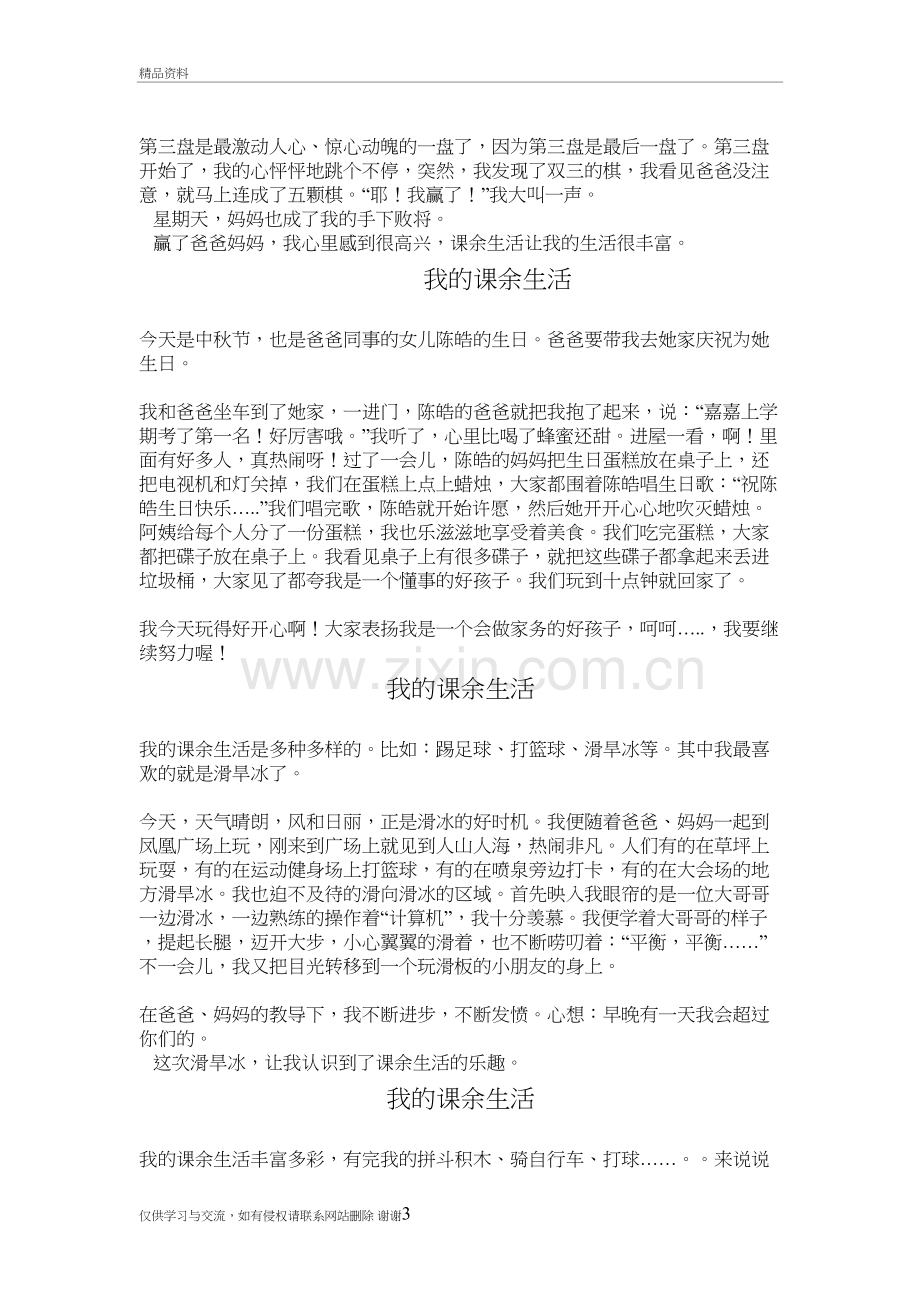 精品资料

第三盘是最激动人心、惊心动魄的一盘了，因为第三盘是最后一盘了。第三盘开始了，我的心怦怦地跳个不停，突然，我发现了双三的棋，我看见爸爸没注意，就马上连成了五颗棋。“耶！我赢了！”我大叫一声。

星期天，妈妈也成了我的手下败将。

赢了爸爸妈妈，我心里感到很高兴，课余生活让我的生活很丰富。

我的课余生活

今天是中秋节，也是爸爸同事的女儿陈皓的生日。爸爸要带我去她家庆祝为她生日。

我和爸爸坐车到了她家，一进门，陈皓的爸爸就把我抱了起来，说：“嘉嘉上学期考了第一名！好厉害哦。”我听了，心里比喝了蜂蜜还甜。进屋一看，啊！里面有好多人，真热闹呀！过了一会儿，陈皓的妈妈把生日蛋糕放在桌子上，还把电视机和灯关掉，我们在蛋糕上点上蜡烛，大家都围着陈皓唱生日歌：“祝陈皓生日快乐…..”我们唱完歌，陈皓就开始许愿，然后她开开心心地吹灭蜡烛。阿姨给每个人分了一份蛋糕，我也乐滋滋地享受着美食。我们吃完蛋糕，大家都把碟子放在桌子上。我看见桌子上有很多碟子，就把这些碟子都拿起来丢进垃圾桶，大家见了都夸我是一个懂事的好孩子。我们玩到十点钟就回家了。

我今天玩得好开心啊！大家表扬我是一个会做家务的好孩子，呵呵…..，我要继续努力喔！

我的课余生活

我的课余生活是多种多样的。比如：踢足球、打篮球、滑旱冰等。其中我最喜欢的就是滑旱冰了。

今天，天气晴朗，风和日丽，正是滑冰的好时机。我便随着爸爸、妈妈一起到凤凰广场上玩，刚来到广场上就见到人山人海，热闹非凡。人们有的在草坪上玩耍，有的在运动健身场上打篮球，有的在喷泉旁边打卡，有的在大会场的地方滑旱冰。我也迫不及待的滑向滑冰的区域。首先映入我眼帘的是一位大哥哥一边滑冰，一边熟练的操作着“计算机”，我十分羡慕。我便学着大哥哥的样子，提起长腿，迈开大步，小心翼翼的滑着，也不断唠叨着：“平衡，平衡……”不一会儿，我又把目光转移到一个玩滑板的小朋友的身上。

在爸爸、妈妈的教导下，我不断进步，不断发愤。心想：早晚有一天我会超过你们的。

这次滑旱冰，让我认识到了课余生活的乐趣。

我的课余生活

我的课余生活丰富多彩，有完我的拼斗积木、骑自行车、打球……。。来说说

仅供学习与交流，如有侵权请联系网站删除 谢谢3

www.zixin.com.cn